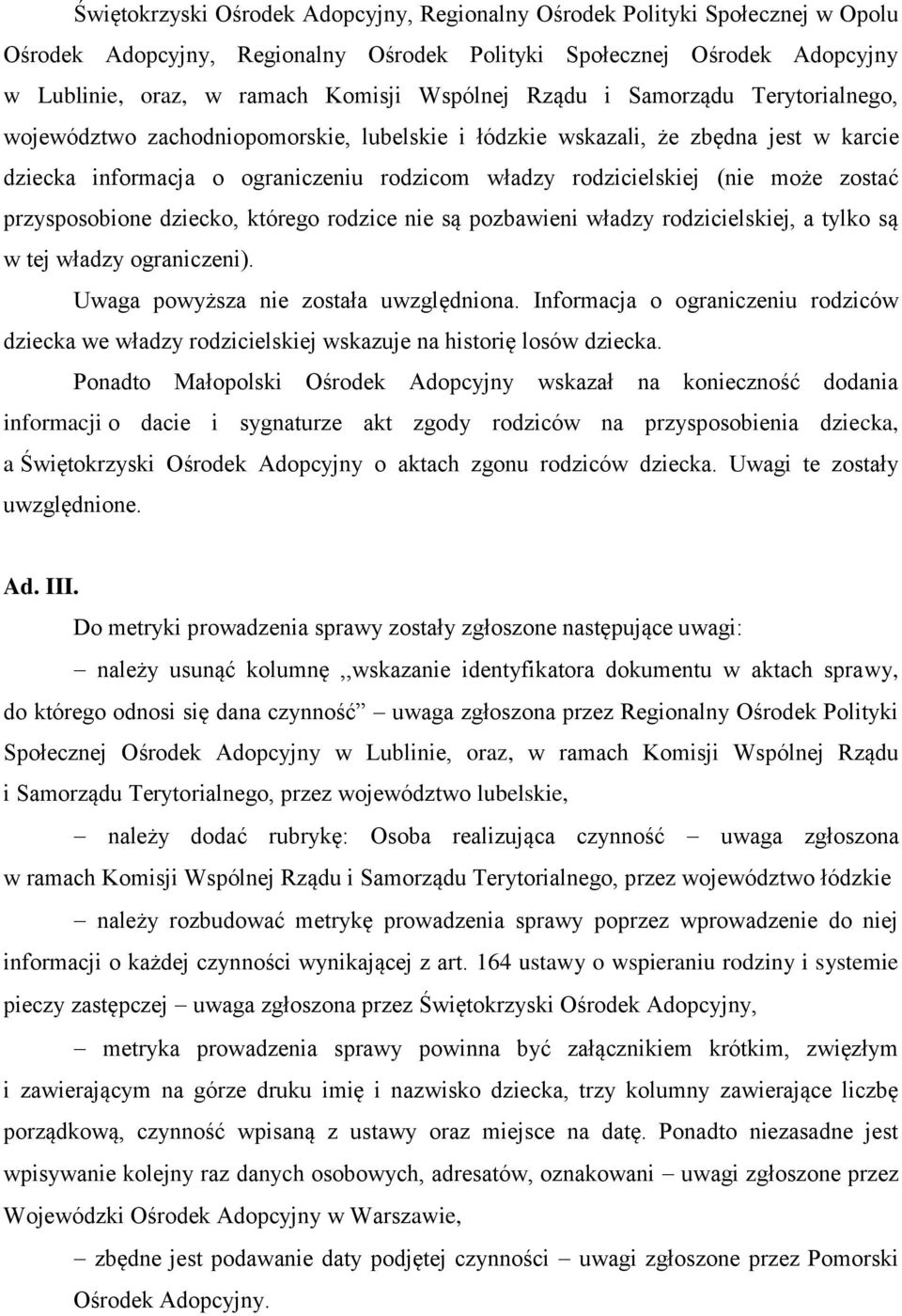 Świętokrzyski Ośrodek Adopcyjny, Regionalny Ośrodek Polityki Społecznej w Opolu Ośrodek Adopcyjny, Regionalny Ośrodek Polityki Społecznej Ośrodek Adopcyjny w Lublinie, oraz, w ramach Komisji Wspólnej Rządu i Samorządu Terytorialnego, województwo zachodniopomorskie, lubelskie i łódzkie wskazali, że zbędna jest w karcie dziecka informacja o ograniczeniu rodzicom władzy rodzicielskiej (nie może zostać przysposobione dziecko, którego rodzice nie są pozbawieni władzy rodzicielskiej, a tylko są w tej władzy ograniczeni).

Uwaga powyższa nie została uwzględniona. Informacja o ograniczeniu rodziców dziecka we władzy rodzicielskiej wskazuje na historię losów dziecka.

Ponadto Małopolski Ośrodek Adopcyjny wskazał na konieczność dodania informacji o dacie i sygnaturze akt zgody rodziców na przysposobienia dziecka, a Świętokrzyski Ośrodek Adopcyjny o aktach zgonu rodziców dziecka. Uwagi te zostały uwzględnione.

Ad. III.

Do metryki prowadzenia sprawy zostały zgłoszone następujące uwagi:

– należy usunąć kolumnę ,,wskazanie identyfikatora dokumentu w aktach sprawy, do którego odnosi się dana czynność – uwaga zgłoszona przez Regionalny Ośrodek Polityki Społecznej Ośrodek Adopcyjny w Lublinie, oraz, w ramach Komisji Wspólnej Rządu i Samorządu Terytorialnego, przez województwo lubelskie,

– należy dodać rubrykę: Osoba realizująca czynność – uwaga zgłoszona w ramach Komisji Wspólnej Rządu i Samorządu Terytorialnego, przez województwo łódzkie

– należy rozbudować metrykę prowadzenia sprawy poprzez wprowadzenie do niej informacji o każdej czynności wynikającej z art. 164 ustawy o wspieraniu rodziny i systemie pieczy zastępczej – uwaga zgłoszona przez Świętokrzyski Ośrodek Adopcyjny,

– metryka prowadzenia sprawy powinna być załącznikiem krótkim, zwięzłym i zawierającym na górze druku imię i nazwisko dziecka, trzy kolumny zawierające liczbę porządkową, czynność wpisaną z ustawy oraz miejsce na datę. Ponadto niezasadne jest wpisywanie kolejny raz danych osobowych, adresatów, oznakowani – uwagi zgłoszone przez Wojewódzki Ośrodek Adopcyjny w Warszawie,

– zbędne jest podawanie daty podjętej czynności – uwagi zgłoszone przez Pomorski Ośrodek Adopcyjny.